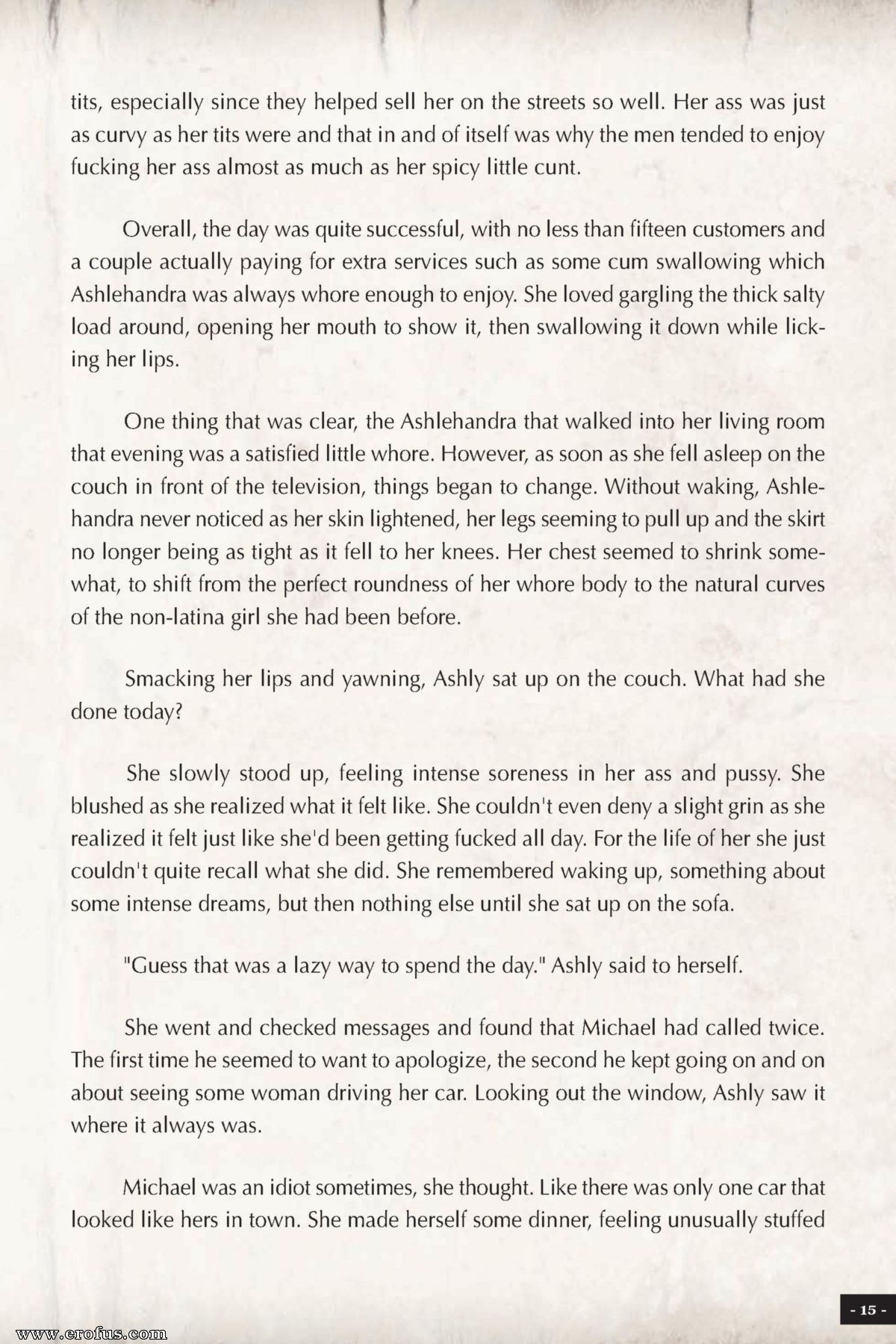 tits, especially since they helped sell her on the streets so well. Her ass was just as curvy as her tits were and that in and of itself was why the men tended to enjoy fucking her ass almost as much as her spicy little cunt.

Overall, the day was quite successful, with no less than fifteen customers and a couple actually paying for extra services such as some cum swallowing which Ashlehandra was always whore enough to enjoy. She loved gargling the thick salty load around, opening her mouth to show it, then swallowing it down while licking her lips.

One thing that was clear, the Ashlehandra that walked into her living room that evening was a satisfied little whore. However, as soon as she fell asleep on the couch in front of the television, things began to change. Without waking, Ashlehandra never noticed as her skin lightened, her legs seeming to pull up and the skirt no longer being as tight as it fell to her knees. Her chest seemed to shrink somewhat, to shift from the perfect roundness of her whore body to the natural curves of the non-latina girl she had been before.

Smacking her lips and yawning, Ashly sat up on the couch. What had she done today?

She slowly stood up, feeling intense soreness in her ass and pussy. She blushed as she realized what it felt like. She couldn't even deny a slight grin as she realized it felt just like she'd been getting fucked all day. For the life of her she just couldn't quite recall what she did. She remembered waking up, something about some intense dreams, but then nothing else until she sat up on the sofa.

"Guess that was a lazy way to spend the day." Ashly said to herself.

She went and checked messages and found that Michael had called twice. The first time he seemed to want to apologize, the second he kept going on and on about seeing some woman driving her car. Looking out the window, Ashly saw it where it always was.

Michael was an idiot sometimes, she thought. Like there was only one car that looked like hers in town. She made herself some dinner, feeling unusually stuffed

- 15 -

www.erofus.com